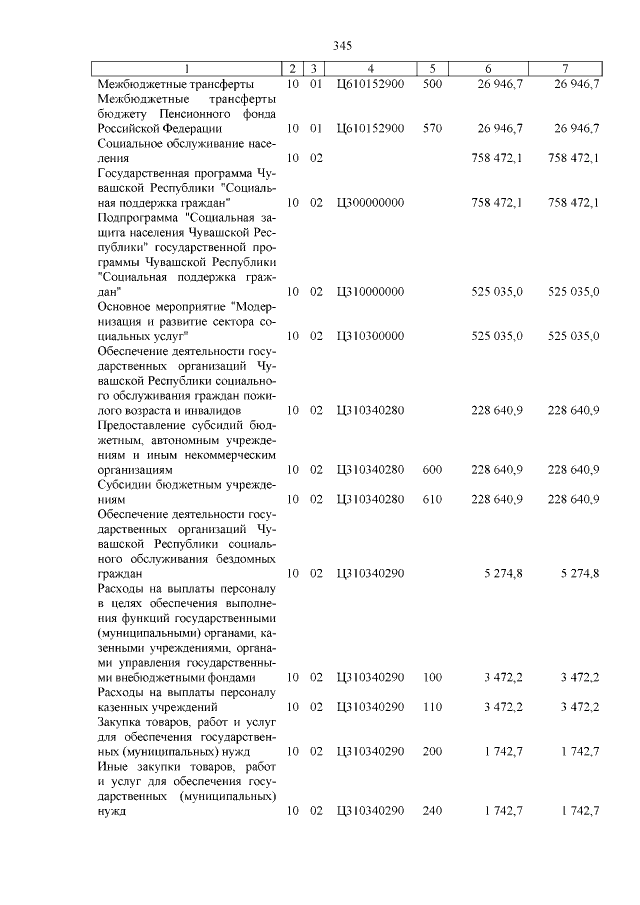 345

| 1 | 2 | 3 | 4 | 5 | 6 | 7 |
|---|---|---|---|---|---|---|
| Межбюджетные трансферты | 10 | 01 | Ц610152900 | 500 | 26 946,7 | 26 946,7 |
| Межбюджетные трансферты бюджету Пенсионного фонда Российской Федерации | 10 | 01 | Ц610152900 | 570 | 26 946,7 | 26 946,7 |
| Социальное обслуживание населения | 10 | 02 | | | 758 472,1 | 758 472,1 |
| Государственная программа Чувашской Республики "Социальная поддержка граждан" | 10 | 02 | Ц300000000 | | 758 472,1 | 758 472,1 |
| Подпрограмма "Социальная защита населения Чувашской Республики" государственной программы Чувашской Республики "Социальная поддержка граждан" | 10 | 02 | Ц310000000 | | 525 035,0 | 525 035,0 |
| Основное мероприятие "Модернизация и развитие сектора социальных услуг" | 10 | 02 | Ц310300000 | | 525 035,0 | 525 035,0 |
| Обеспечение деятельности государственных организаций Чувашской Республики социального обслуживания граждан пожилого возраста и инвалидов | 10 | 02 | Ц310340280 | | 228 640,9 | 228 640,9 |
| Предоставление субсидий бюджетным, автономным учреждениям и иным некоммерческим организациям | 10 | 02 | Ц310340280 | 600 | 228 640,9 | 228 640,9 |
| Субсидии бюджетным учреждениям | 10 | 02 | Ц310340280 | 610 | 228 640,9 | 228 640,9 |
| Обеспечение деятельности государственных организаций Чувашской Республики социального обслуживания бездомных граждан | 10 | 02 | Ц310340290 | | 5 274,8 | 5 274,8 |
| Расходы на выплаты персоналу в целях обеспечения выполнения функций государственными (муниципальными) органами, казенными учреждениями, органами управления государственными внебюджетными фондами | 10 | 02 | Ц310340290 | 100 | 3 472,2 | 3 472,2 |
| Расходы на выплаты персоналу казенных учреждений | 10 | 02 | Ц310340290 | 110 | 3 472,2 | 3 472,2 |
| Закупка товаров, работ и услуг для обеспечения государственных (муниципальных) нужд | 10 | 02 | Ц310340290 | 200 | 1 742,7 | 1 742,7 |
| Иные закупки товаров, работ и услуг для обеспечения государственных (муниципальных) нужд | 10 | 02 | Ц310340290 | 240 | 1 742,7 | 1 742,7 |